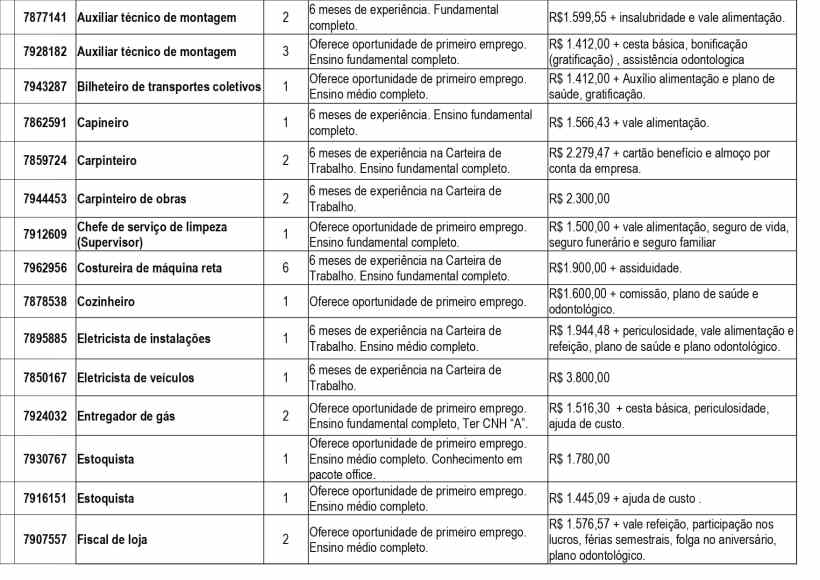 | 7877141 | Auxiliar técnico de montagem | 2 | 6 meses de experiência. Fundamental completo. | R$1.599,55 + insalubridade e vale alimentação. |
|---|---|---|---|---|
| 7928182 | Auxiliar técnico de montagem | 3 | Oferece oportunidade de primeiro emprego. Ensino fundamental completo. | R$ 1.412,00 + cesta básica, bonificação (gratificação) , assistência odontologica |
| 7943287 | Bilheteiro de transportes coletivos | 1 | Oferece oportunidade de primeiro emprego. Ensino médio completo. | R$ 1.412,00 + Auxílio alimentação e plano de saúde, gratificação. |
| 7862591 | Capineiro | 1 | 6 meses de experiência. Ensino fundamental completo. | R$ 1.566,43 + vale alimentação. |
| 7859724 | Carpinteiro | 2 | 6 meses de experiência na Carteira de Trabalho. Ensino fundamental completo. | R$ 2.279,47 + cartão benefício e almoço por conta da empresa. |
| 7944453 | Carpinteiro de obras | 2 | 6 meses de experiência na Carteira de Trabalho. | R$ 2.300,00 |
| 7912609 | Chefe de serviço de limpeza (Supervisor) | 1 | Oferece oportunidade de primeiro emprego. Ensino fundamental completo. | R$ 1.500,00 + vale alimentação, seguro de vida, seguro funerário e seguro familiar |
| 7962956 | Costureira de máquina reta | 6 | 6 meses de experiência na Carteira de Trabalho. Ensino fundamental completo. | R$1.900,00 + assiduidade. |
| 7878538 | Cozinheiro | 1 | Oferece oportunidade de primeiro emprego. | R$1.600,00 + comissão, plano de saúde e odontológico. |
| 7895885 | Eletricista de instalações | 1 | 6 meses de experiência na Carteira de Trabalho. Ensino médio completo. | R$ 1.944,48 + periculosidade, vale alimentação e refeição, plano de saúde e plano odontológico. |
| 7850167 | Eletricista de veículos | 1 | 6 meses de experiência na Carteira de Trabalho. | R$ 3.800,00 |
| 7924032 | Entregador de gás | 2 | Oferece oportunidade de primeiro emprego. Ensino fundamental completo, Ter CNH "A". | R$ 1.516,30 + cesta básica, periculosidade, ajuda de custo. |
| 7930767 | Estoquista | 1 | Oferece oportunidade de primeiro emprego. Ensino médio completo. Conhecimento em pacote office. | R$ 1.780,00 |
| 7916151 | Estoquista | 1 | Oferece oportunidade de primeiro emprego. Ensino médio completo. | R$ 1.445,09 + ajuda de custo . |
| 7907557 | Fiscal de loja | 2 | Oferece oportunidade de primeiro emprego. Ensino médio completo. | R$ 1.576,57 + vale refeição, participação nos lucros, férias semestrais, folga no aniversário, plano odontológico. |